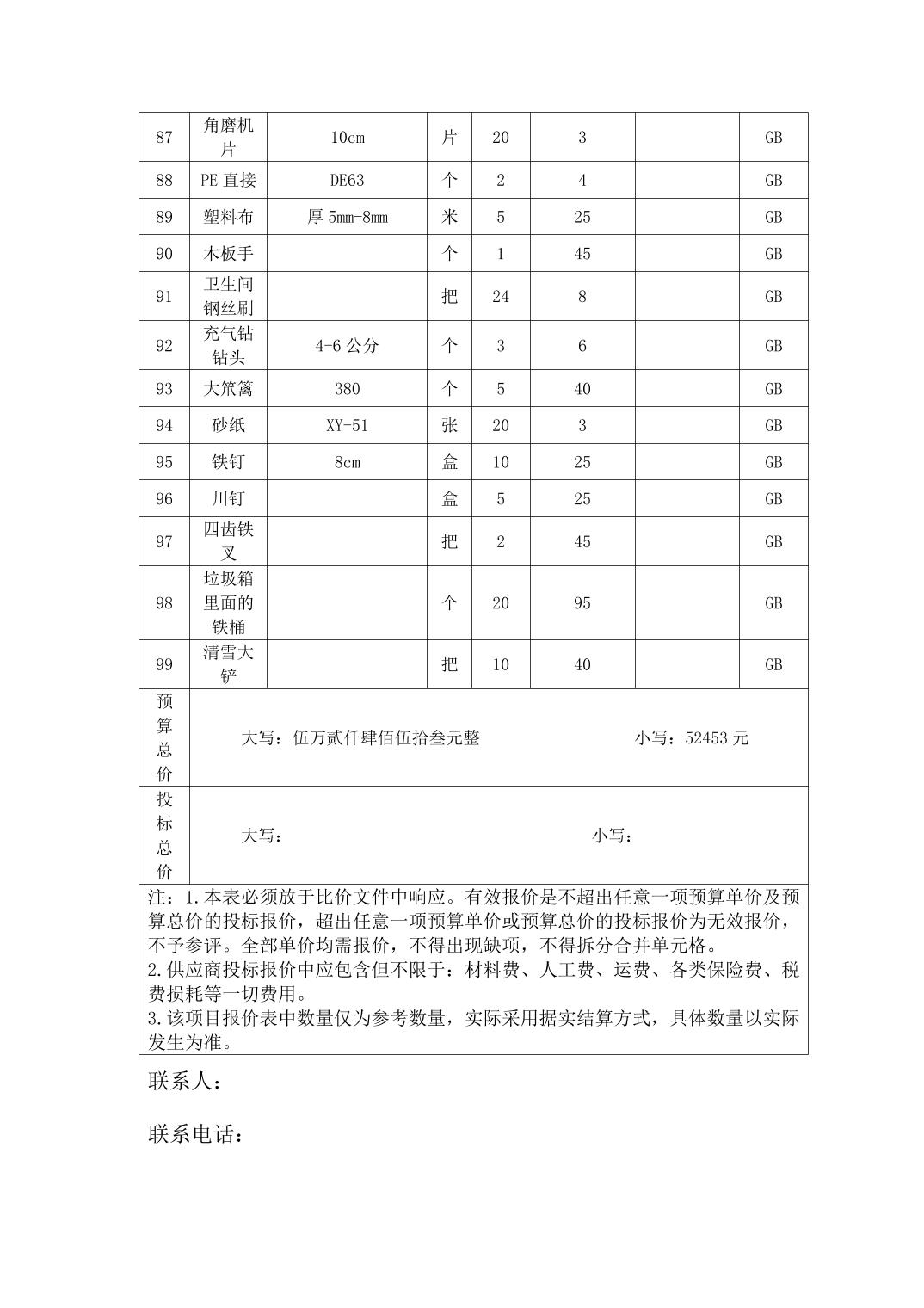 | 87 | 角磨机片 | 10cm | 片 | 20 | 3 | | GB |
|---|---|---|---|---|---|---|---|
| 88 | PE 直接 | DE63 | 个 | 2 | 4 | | GB |
| 89 | 塑料布 | 厚 5mm-8mm | 米 | 5 | 25 | | GB |
| 90 | 木板手 | | 个 | 1 | 45 | | GB |
| 91 | 卫生间钢丝刷 | | 把 | 24 | 8 | | GB |
| 92 | 充气钻钻头 | 4-6 公分 | 个 | 3 | 6 | | GB |
| 93 | 大笊篱 | 380 | 个 | 5 | 40 | | GB |
| 94 | 砂纸 | XY-51 | 张 | 20 | 3 | | GB |
| 95 | 铁钉 | 8cm | 盒 | 10 | 25 | | GB |
| 96 | 川钉 | | 盒 | 5 | 25 | | GB |
| 97 | 四齿铁叉 | | 把 | 2 | 45 | | GB |
| 98 | 垃圾箱里面的铁桶 | | 个 | 20 | 95 | | GB |
| 99 | 清雪大铲 | | 把 | 10 | 40 | | GB |
| 预算总价 | 大写：伍万贰仟肆佰伍拾叁元整　　小写：52453 元 | | | | | | |
| 投标总价 | 大写：　　小写： | | | | | | |

注：1.本表必须放于比价文件中响应。有效报价是不超出任意一项预算单价及预算总价的投标报价，超出任意一项预算单价或预算总价的投标报价为无效报价，不予参评。全部单价均需报价，不得出现缺项，不得拆分合并单元格。
2.供应商投标报价中应包含但不限于：材料费、人工费、运费、各类保险费、税费损耗等一切费用。
3.该项目报价表中数量仅为参考数量，实际采用据实结算方式，具体数量以实际发生为准。

联系人：

联系电话：